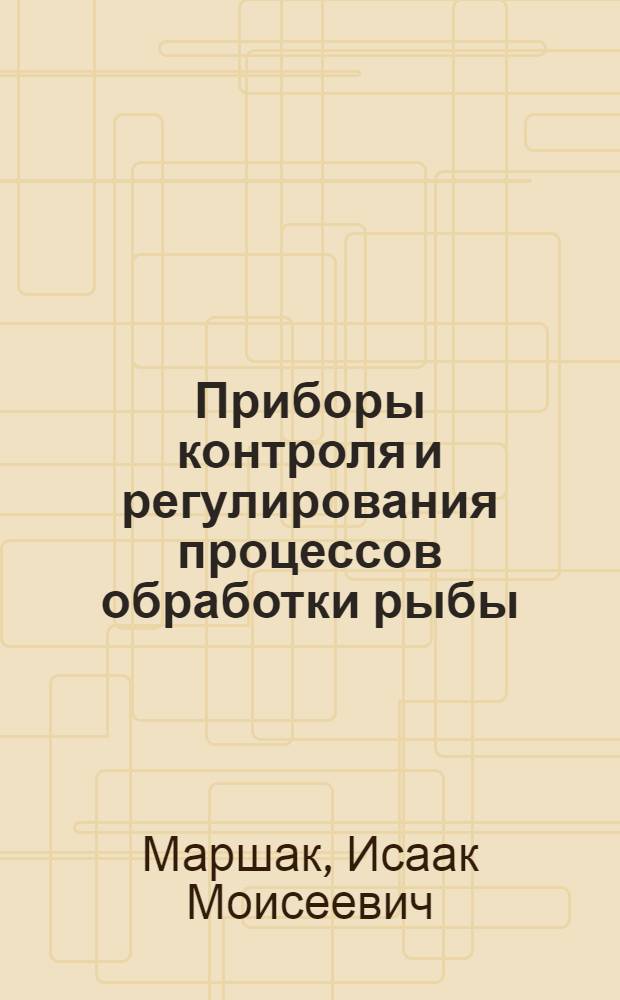 Приборы контроля и регулирования процессов обработки рыбы

Маршак, Исаак Моисеевич